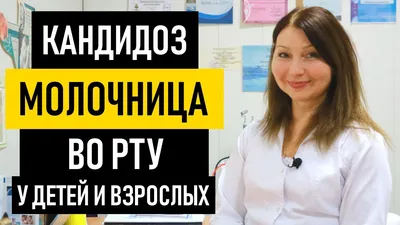 КАНДИДОЗ
МОЛОЧНИЦА
ВО РТУ
У ДЕТЕЙ И ВЗРОСЛЫХ